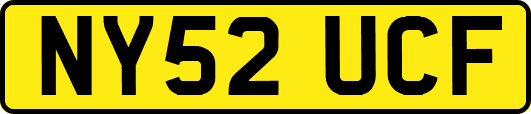 NY52 UCF